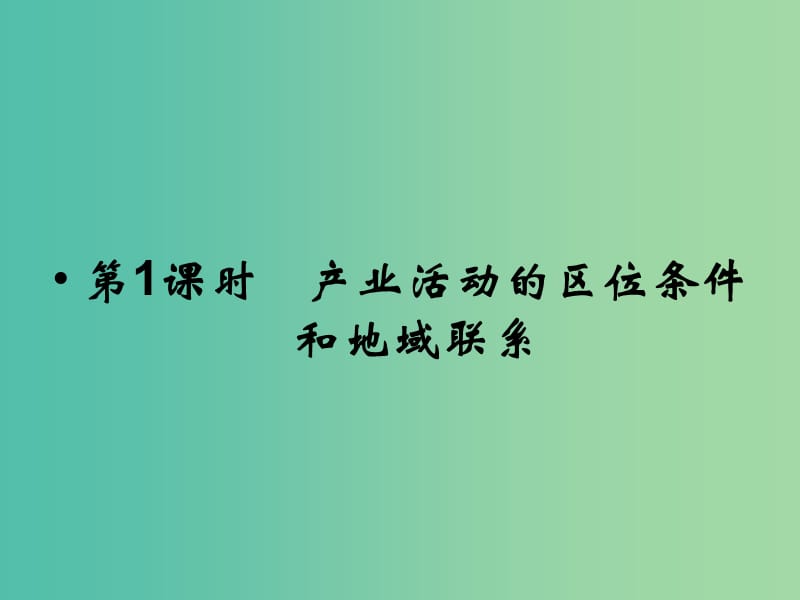 • 第1课时　产业活动的区位条件和地域联系